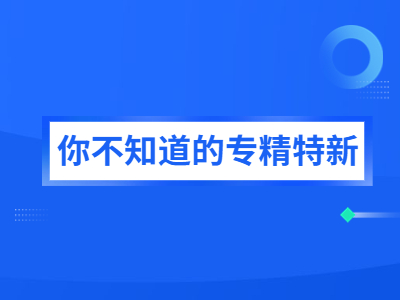 你不知道的专精特新